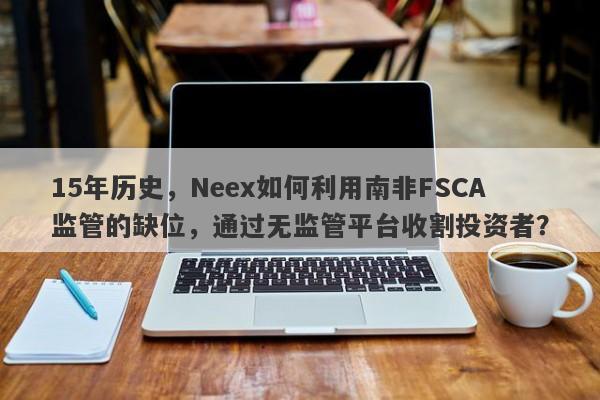 15年历史，Neex如何利用南非FSCA监管的缺位，通过无监管平台收割投资者?